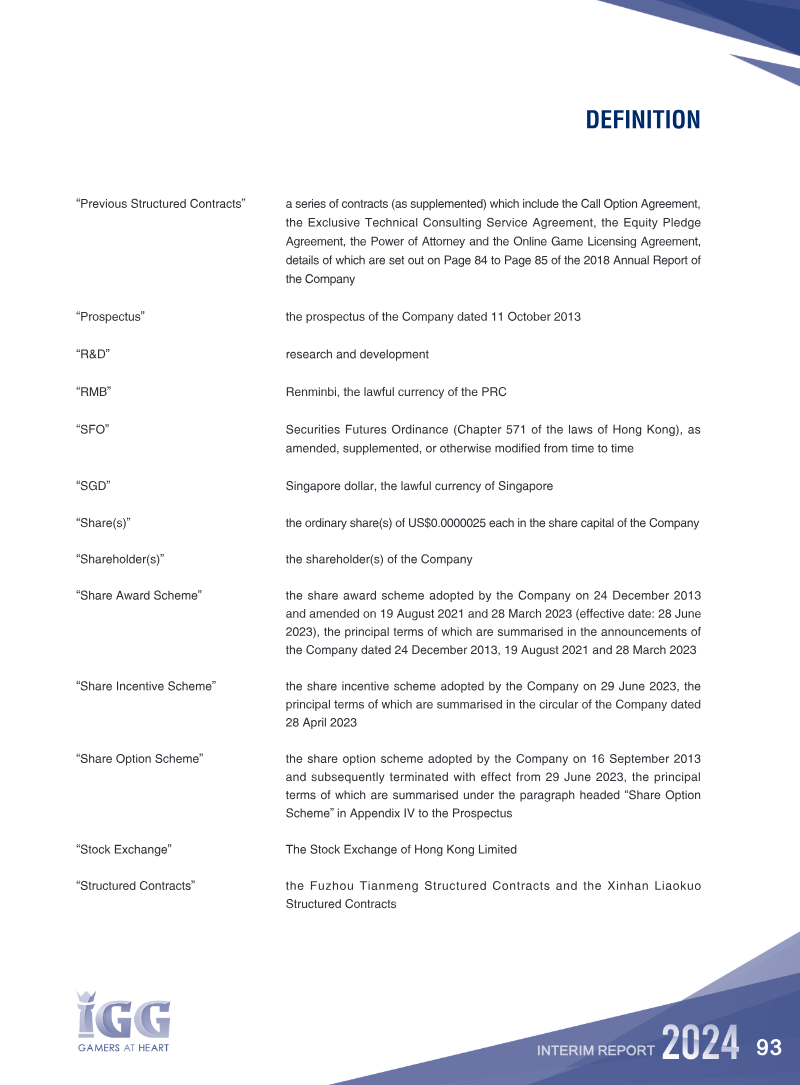 DEFINITION

| | |
|---|---|
| "Previous Structured Contracts" | a series of contracts (as supplemented) which include the Call Option Agreement, the Exclusive Technical Consulting Service Agreement, the Equity Pledge Agreement, the Power of Attorney and the Online Game Licensing Agreement, details of which are set out on Page 84 to Page 85 of the 2018 Annual Report of the Company |
| "Prospectus" | the prospectus of the Company dated 11 October 2013 |
| "R&D" | research and development |
| "RMB" | Renminbi, the lawful currency of the PRC |
| "SFO" | Securities Futures Ordinance (Chapter 571 of the laws of Hong Kong), as amended, supplemented, or otherwise modified from time to time |
| "SGD" | Singapore dollar, the lawful currency of Singapore |
| "Share(s)" | the ordinary share(s) of US$0.0000025 each in the share capital of the Company |
| "Shareholder(s)" | the shareholder(s) of the Company |
| "Share Award Scheme" | the share award scheme adopted by the Company on 24 December 2013 and amended on 19 August 2021 and 28 March 2023 (effective date: 28 June 2023), the principal terms of which are summarised in the announcements of the Company dated 24 December 2013, 19 August 2021 and 28 March 2023 |
| "Share Incentive Scheme" | the share incentive scheme adopted by the Company on 29 June 2023, the principal terms of which are summarised in the circular of the Company dated 28 April 2023 |
| "Share Option Scheme" | the share option scheme adopted by the Company on 16 September 2013 and subsequently terminated with effect from 29 June 2023, the principal terms of which are summarised under the paragraph headed "Share Option Scheme" in Appendix IV to the Prospectus |
| "Stock Exchange" | The Stock Exchange of Hong Kong Limited |
| "Structured Contracts" | the Fuzhou Tianmeng Structured Contracts and the Xinhan Liaokuo Structured Contracts |

IGG
GAMERS AT HEART

INTERIM REPORT 2024 93